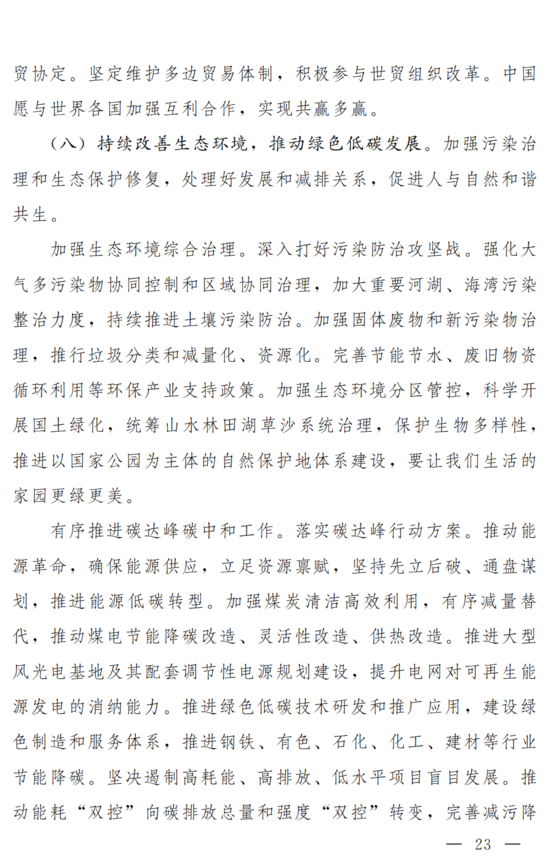 贸协定。坚定维护多边贸易体制，积极参与世贸组织改革。中国愿与世界各国加强互利合作，实现共赢多赢。

（八）持续改善生态环境，推动绿色低碳发展。加强污染治理和生态保护修复，处理好发展和减排关系，促进人与自然和谐共生。

加强生态环境综合治理。深入打好污染防治攻坚战。强化大气多污染物协同控制和区域协同治理，加大重要河湖、海湾污染整治力度，持续推进土壤污染防治。加强固体废物和新污染物治理，推行垃圾分类和减量化、资源化。完善节能节水、废旧物资循环利用等环保产业支持政策。加强生态环境分区管控，科学开展国土绿化，统筹山水林田湖草沙系统治理，保护生物多样性，推进以国家公园为主体的自然保护地体系建设，要让我们生活的家园更绿更美。

有序推进碳达峰碳中和工作。落实碳达峰行动方案。推动能源革命，确保能源供应，立足资源禀赋，坚持先立后破、通盘谋划，推进能源低碳转型。加强煤炭清洁高效利用，有序减量替代，推动煤电节能降碳改造、灵活性改造、供热改造。推进大型风光电基地及其配套调节性电源规划建设，提升电网对可再生能源发电的消纳能力。推进绿色低碳技术研发和推广应用，建设绿色制造和服务体系，推进钢铁、有色、石化、化工、建材等行业节能降碳。坚决遏制高耗能、高排放、低水平项目盲目发展。推动能耗“双控”向碳排放总量和强度“双控”转变，完善减污降

— 23 —